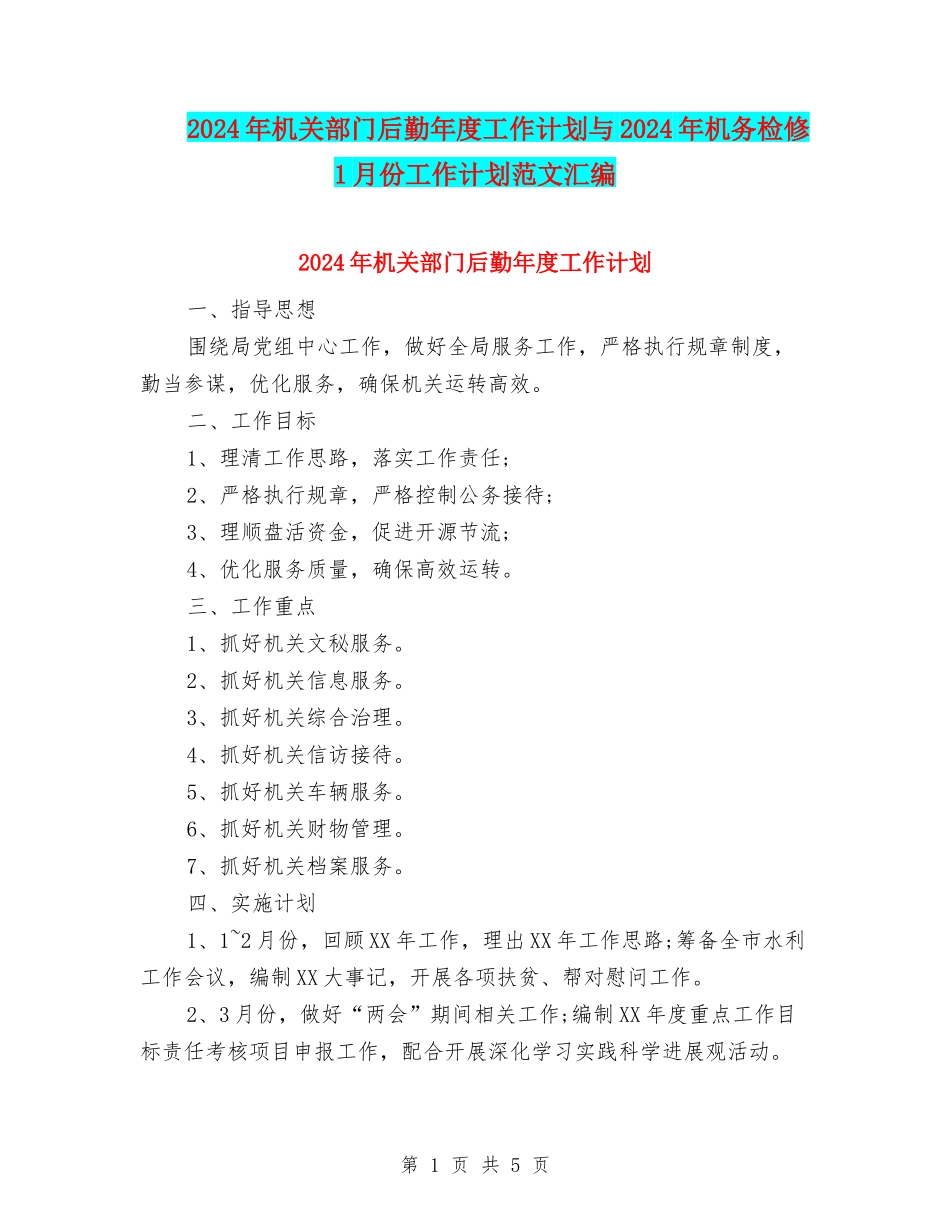 2024年机关部门后勤年度工作计划与2024年机务检修1月份工作计划范文汇编

2024年机关部门后勤年度工作计划

一、指导思想

围绕局党组中心工作，做好全局服务工作，严格执行规章制度，勤当参谋，优化服务，确保机关运转高效。

二、工作目标

1、理清工作思路，落实工作责任；

2、严格执行规章，严格控制公务接待；

3、理顺盘活资金，促进开源节流；

4、优化服务质量，确保高效运转。

三、工作重点

1、抓好机关文秘服务。

2、抓好机关信息服务。

3、抓好机关综合治理。

4、抓好机关信访接待。

5、抓好机关车辆服务。

6、抓好机关财物管理。

7、抓好机关档案服务。

四、实施计划

1、1~2月份，回顾XX年工作，理出XX年工作思路;筹备全市水利工作会议，编制XX大事记，开展各项扶贫、帮对慰问工作。

2、3月份，做好“两会”期间相关工作;编制XX年度重点工作目标责任考核项目申报工作，配合开展深化学习实践科学进展观活动。

第 1 页 共 5 页